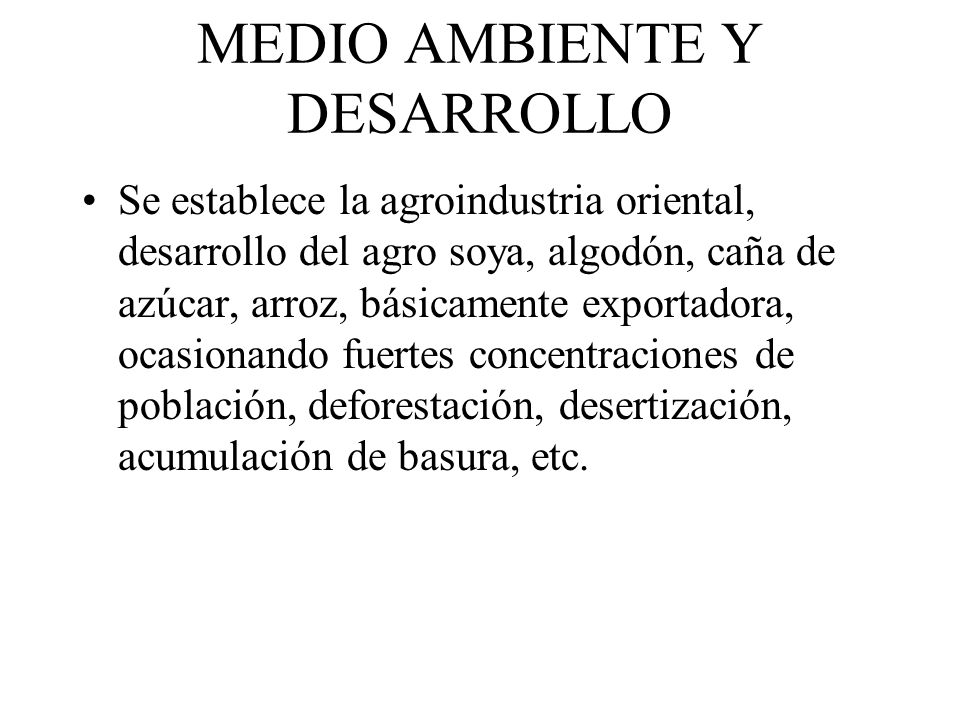 MEDIO AMBIENTE Y DESARROLLO

• Se establece la agroindustria oriental, desarrollo del agro soya, algodón, caña de azúcar, arroz, básicamente exportadora, ocasionando fuertes concentraciones de población, deforestación, desertización, acumulación de basura, etc.